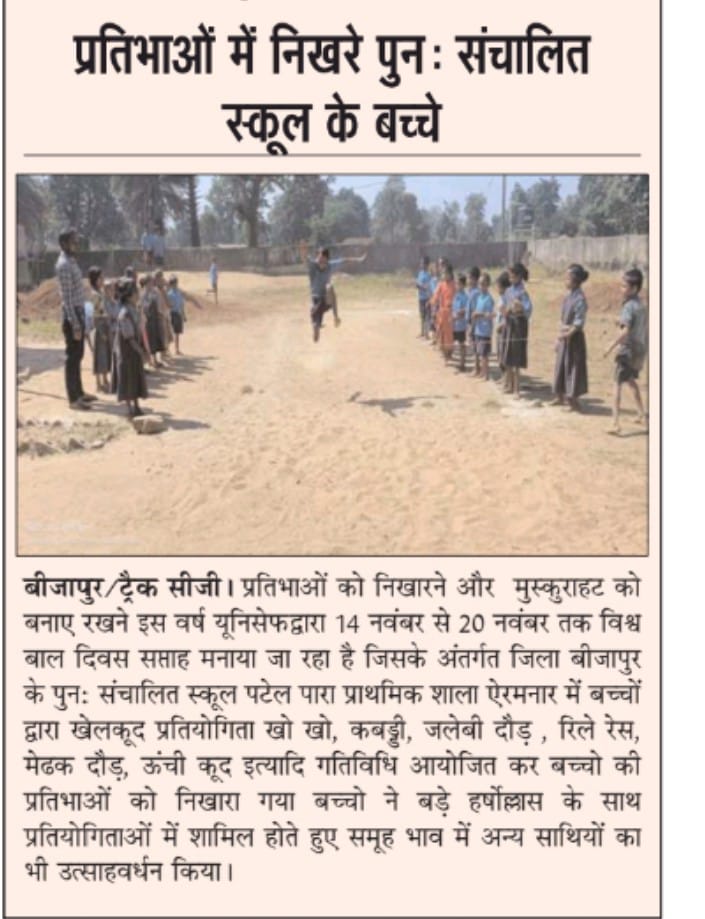 प्रतिभाओं में निखरे पुन: संचालित स्कूल के बच्चे

बीजापुर/ट्रैक सीजी। प्रतिभाओं को निखारने और मुस्कुराहट को बनाए रखने इस वर्ष यूनिसेफद्वारा 14 नवंबर से 20 नवंबर तक विश्व बाल दिवस सप्ताह मनाया जा रहा है जिसके अंतर्गत जिला बीजापुर के पुन: संचालित स्कूल पटेल पारा प्राथमिक शाला ऐरमनार में बच्चों द्वारा खेलकूद प्रतियोगिता खो खो, कबड्डी, जलेबी दौड़ , रिले रेस, मेढक दौड़, ऊंची कूद इत्यादि गतिविधि आयोजित कर बच्चो की प्रतिभाओं को निखारा गया बच्चो ने बड़े हर्षोल्लास के साथ प्रतियोगिताओं में शामिल होते हुए समूह भाव में अन्य साथियों का भी उत्साहवर्धन किया।